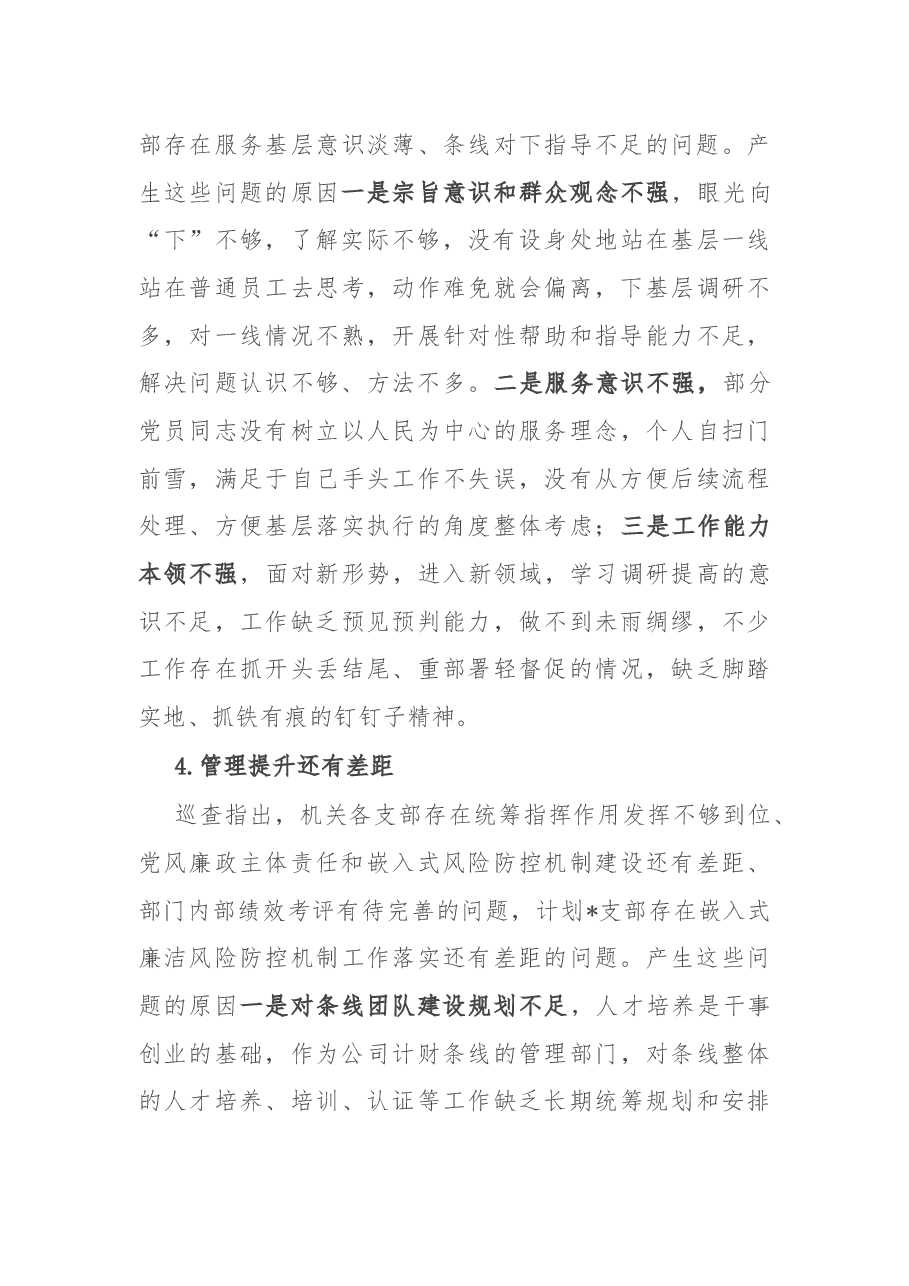 部存在服务基层意识淡薄、条线对下指导不足的问题。产生这些问题的原因一是宗旨意识和群众观念不强，眼光向“下”不够，了解实际不够，没有设身处地站在基层一线站在普通员工去思考，动作难免就会偏离，下基层调研不多，对一线情况不熟，开展针对性帮助和指导能力不足，解决问题认识不够、方法不多。二是服务意识不强，部分党员同志没有树立以人民为中心的服务理念，个人自扫门前雪，满足于自己手头工作不失误，没有从方便后续流程处理、方便基层落实执行的角度整体考虑；三是工作能力本领不强，面对新形势，进入新领域，学习调研提高的意识不足，工作缺乏预见预判能力，做不到未雨绸缪，不少工作存在抓开头丢结尾、重部署轻督促的情况，缺乏脚踏实地、抓铁有痕的钉钉子精神。

4.管理提升还有差距

巡查指出，机关各支部存在统筹指挥作用发挥不够到位、党风廉政主体责任和嵌入式风险防控机制建设还有差距、部门内部绩效考评有待完善的问题，计划*支部存在嵌入式廉洁风险防控机制工作落实还有差距的问题。产生这些问题的原因一是对条线团队建设规划不足，人才培养是干事创业的基础，作为公司计财条线的管理部门，对条线整体的人才培养、培训、认证等工作缺乏长期统筹规划和安排